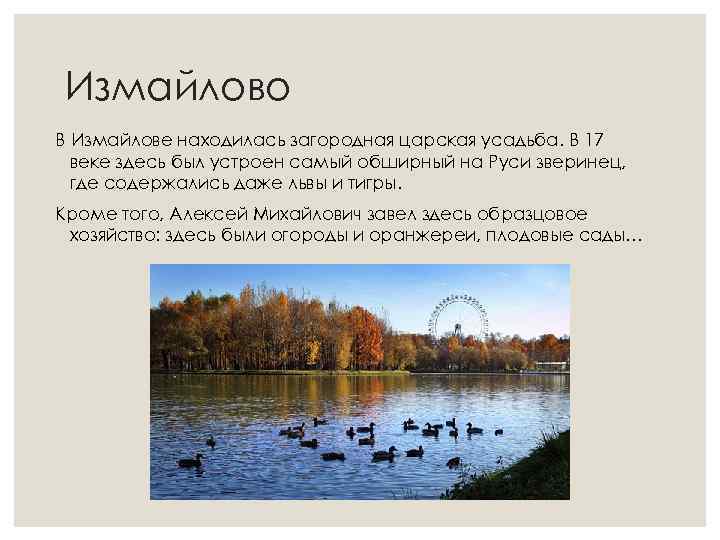 Измайлово

В Измайлове находилась загородная царская усадьба. В 17 веке здесь был устроен самый обширный на Руси зверинец, где содержались даже львы и тигры.

Кроме того, Алексей Михайлович завел здесь образцовое хозяйство: здесь были огороды и оранжереи, плодовые сады…